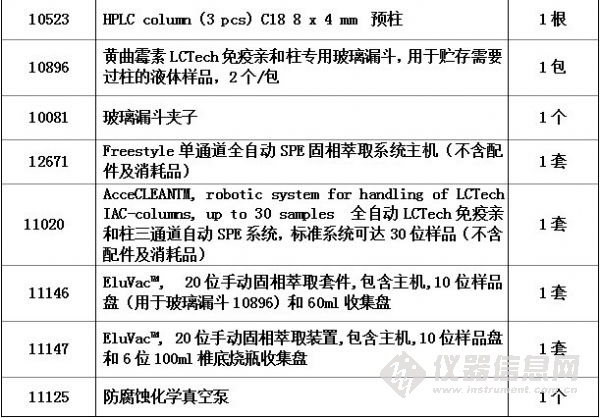 | 10523 | HPLC column (3 pcs) C18 8 x 4 mm 预柱 | 1根 |
|---|---|---|
| 10896 | 黄曲霉素LCTech免疫亲和柱专用玻璃漏斗，用于贮存需要过柱的液体样品，2个/包 | 1包 |
| 10081 | 玻璃漏斗夹子 | 1个 |
| 12671 | Freestyle单通道全自动SPE固相萃取系统主机（不含配件及消耗品） | 1套 |
| 11020 | AcceCLEANTM, robotic system for handling of LCTech IAC-columns, up to 30 samples 全自动LCTech免疫亲和柱三通道自动SPE系统，标准系统可达30位样品（不含配件及消耗品） | 1套 |
| 11146 | EluVac™, 20位手动固相萃取套件，包含主机，10位样品盘（用于玻璃漏斗10896）和60ml收集盘 | 1套 |
| 11147 | EluVac™, 20位手动固相萃取装置，包含主机，10位样品盘和6位100ml椎底烧瓶收集盘 | 1套 |
| 11125 | 防腐蚀化学真空泵 | 1个 |

仪器信息网
www.instrument.com.cn